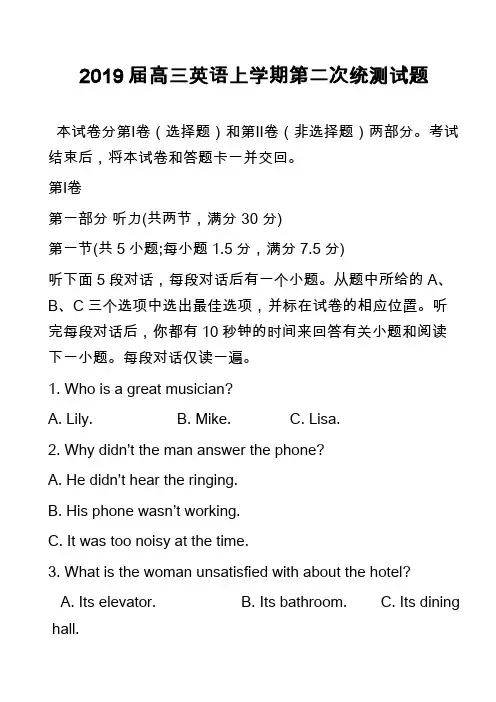 2019 届高三英语上学期第二次统测试题

本试卷分第I卷（选择题）和第II卷（非选择题）两部分。考试结束后，将本试卷和答题卡一并交回。

第I卷

第一部分 听力(共两节，满分 30 分)

第一节(共 5 小题;每小题 1.5 分，满分 7.5 分)

听下面 5 段对话，每段对话后有一个小题。从题中所给的 A、B、C 三个选项中选出最佳选项，并标在试卷的相应位置。听完每段对话后，你都有 10 秒钟的时间来回答有关小题和阅读下一小题。每段对话仅读一遍。

1. Who is a great musician?

A. Lily. B. Mike. C. Lisa.

2. Why didn't the man answer the phone?

A. He didn't hear the ringing.

B. His phone wasn't working.

C. It was too noisy at the time.

3. What is the woman unsatisfied with about the hotel?

A. Its elevator. B. Its bathroom. C. Its dining hall.